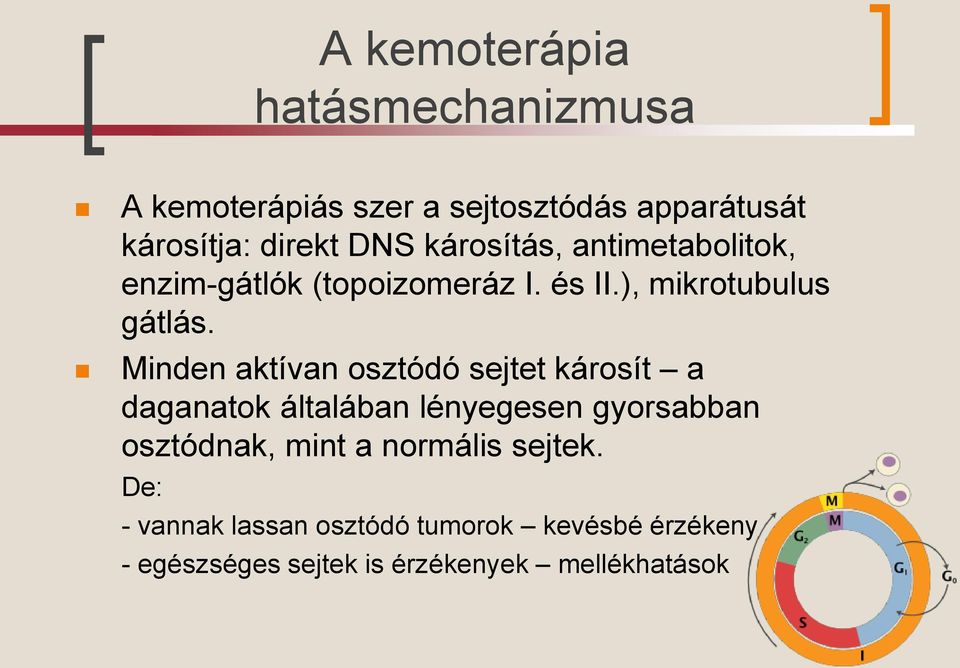 A kemoterápia hatásmechanizmusa

A kemoterápiás szer a sejtosztódás apparátusát károsítja: direkt DNS károsítás, antimetabolitok, enzim-gátlók (topoizomeráz I. és II.), mikrotubulus gátlás.

Minden aktívan osztódó sejtet károsít – a daganatok általában lényegesen gyorsabban osztódnak, mint a normális sejtek.

De:

- vannak lassan osztódó tumorok – kevésbé érzékeny

- egészséges sejtek is érzékenyek – mellékhatások

M
M
$G_2$
$G_1$
$G_0$
S
I